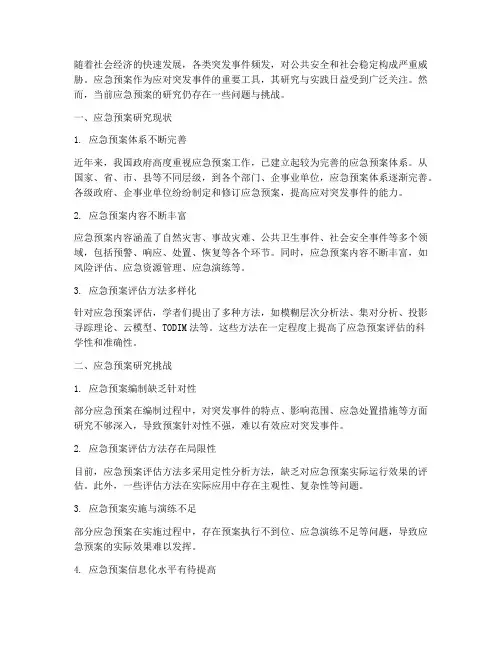 随着社会经济的快速发展，各类突发事件频发，对公共安全和社会稳定构成严重威胁。应急预案作为应对突发事件的重要工具，其研究与实践日益受到广泛关注。然而，当前应急预案的研究仍存在一些问题与挑战。

一、应急预案研究现状

1. 应急预案体系不断完善

近年来，我国政府高度重视应急预案工作，已建立起较为完善的应急预案体系。从国家、省、市、县等不同层级，到各个部门、企事业单位，应急预案体系逐渐完善。各级政府、企事业单位纷纷制定和修订应急预案，提高应对突发事件的能力。

2. 应急预案内容不断丰富

应急预案内容涵盖了自然灾害、事故灾难、公共卫生事件、社会安全事件等多个领域，包括预警、响应、处置、恢复等各个环节。同时，应急预案内容不断丰富，如风险评估、应急资源管理、应急演练等。

3. 应急预案评估方法多样化

针对应急预案评估，学者们提出了多种方法，如模糊层次分析法、集对分析、投影寻踪理论、云模型、TODIM法等。这些方法在一定程度上提高了应急预案评估的科学性和准确性。

二、应急预案研究挑战

1. 应急预案编制缺乏针对性

部分应急预案在编制过程中，对突发事件的特点、影响范围、应急处置措施等方面研究不够深入，导致预案针对性不强，难以有效应对突发事件。

2. 应急预案评估方法存在局限性

目前，应急预案评估方法多采用定性分析方法，缺乏对应急预案实际运行效果的评估。此外，一些评估方法在实际应用中存在主观性、复杂性等问题。

3. 应急预案实施与演练不足

部分应急预案在实施过程中，存在预案执行不到位、应急演练不足等问题，导致应急预案的实际效果难以发挥。

4. 应急预案信息化水平有待提高